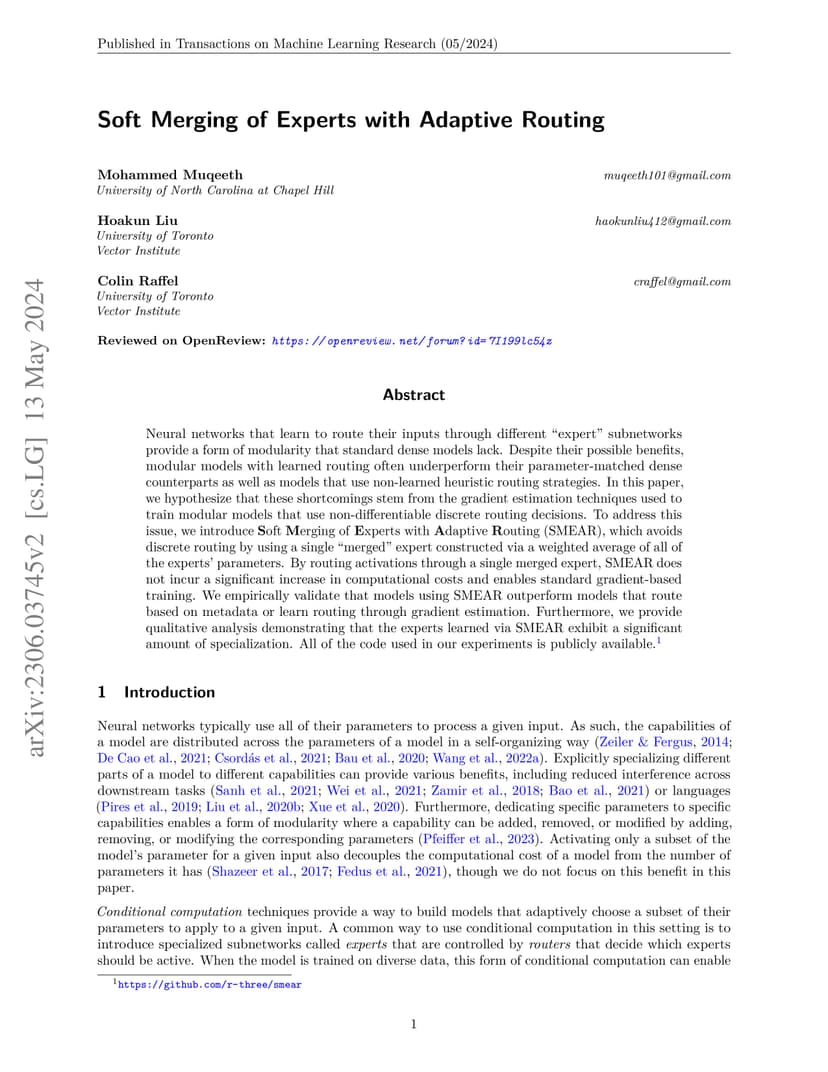 Published in Transactions on Machine Learning Research (05/2024)

arXiv:2306.03745v2 [cs.LG] 13 May 2024

Soft Merging of Experts with Adaptive Routing

Mohammed Muqeeth muqeeth101@gmail.com
University of North Carolina at Chapel Hill

Hoakun Liu haokunliu412@gmail.com
University of Toronto
Vector Institute

Colin Raffel craffel@gmail.com
University of Toronto
Vector Institute

Reviewed on OpenReview: https://openreview.net/forum?id=7I199lc54z

Abstract

Neural networks that learn to route their inputs through different "expert" subnetworks provide a form of modularity that standard dense models lack. Despite their possible benefits, modular models with learned routing often underperform their parameter-matched dense counterparts as well as models that use non-learned heuristic routing strategies. In this paper, we hypothesize that these shortcomings stem from the gradient estimation techniques used to train modular models that use non-differentiable discrete routing decisions. To address this issue, we introduce Soft Merging of Experts with Adaptive Routing (SMEAR), which avoids discrete routing by using a single "merged" expert constructed via a weighted average of all of the experts' parameters. By routing activations through a single merged expert, SMEAR does not incur a significant increase in computational costs and enables standard gradient-based training. We empirically validate that models using SMEAR outperform models that route based on metadata or learn routing through gradient estimation. Furthermore, we provide qualitative analysis demonstrating that the experts learned via SMEAR exhibit a significant amount of specialization. All of the code used in our experiments is publicly available.$^1$

1 Introduction

Neural networks typically use all of their parameters to process a given input. As such, the capabilities of a model are distributed across the parameters of a model in a self-organizing way (Zeiler & Fergus, 2014; De Cao et al., 2021; Csordás et al., 2021; Bau et al., 2020; Wang et al., 2022a). Explicitly specializing different parts of a model to different capabilities can provide various benefits, including reduced interference across downstream tasks (Sanh et al., 2021; Wei et al., 2021; Zamir et al., 2018; Bao et al., 2021) or languages (Pires et al., 2019; Liu et al., 2020b; Xue et al., 2020). Furthermore, dedicating specific parameters to specific capabilities enables a form of modularity where a capability can be added, removed, or modified by adding, removing, or modifying the corresponding parameters (Pfeiffer et al., 2023). Activating only a subset of the model's parameter for a given input also decouples the computational cost of a model from the number of parameters it has (Shazeer et al., 2017; Fedus et al., 2021), though we do not focus on this benefit in this paper.

Conditional computation techniques provide a way to build models that adaptively choose a subset of their parameters to apply to a given input. A common way to use conditional computation in this setting is to introduce specialized subnetworks called experts that are controlled by routers that decide which experts should be active. When the model is trained on diverse data, this form of conditional computation can enable

$^1$https://github.com/r-three/smear

1